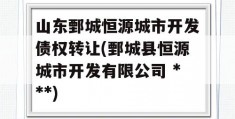 山东鄄城恒源城市开发债权转让(鄄城县恒源城市开发有限公司 ***)